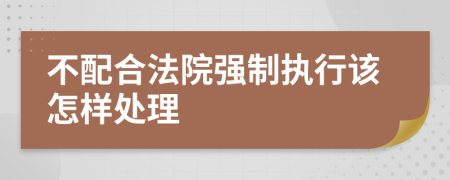 不配合法院强制执行该怎样处理